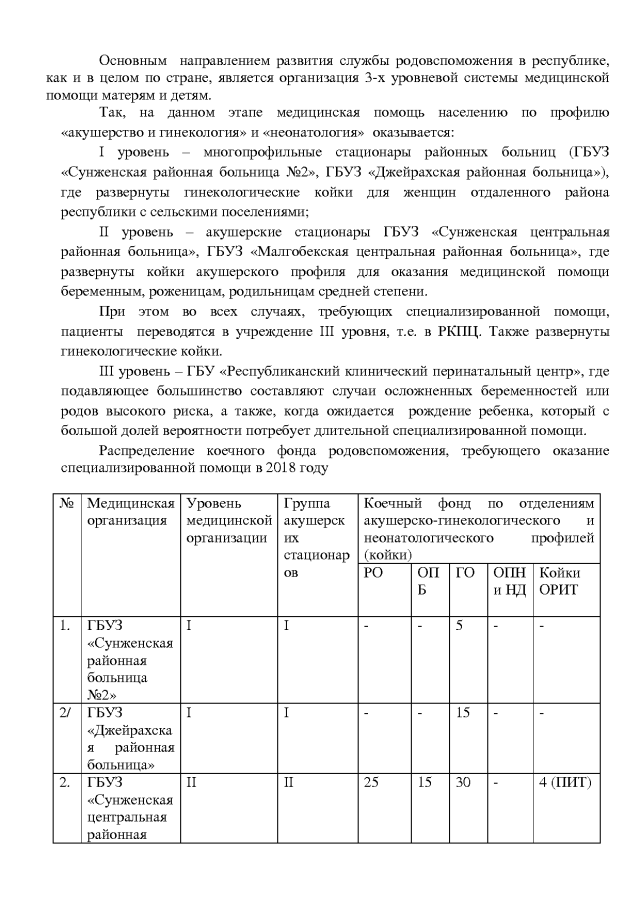 Основным направлением развития службы родовспоможения в республике, как и в целом по стране, является организация 3-х уровневой системы медицинской помощи матерям и детям.

Так, на данном этапе медицинская помощь населению по профилю «акушерство и гинекология» и «неонатология» оказывается:

I уровень – многопрофильные стационары районных больниц (ГБУЗ «Сунженская районная больница №2», ГБУЗ «Джейрахская районная больница»), где развернуты гинекологические койки для женщин отдаленного района республики с сельскими поселениями;

II уровень – акушерские стационары ГБУЗ «Сунженская центральная районная больница», ГБУЗ «Малгобекская центральная районная больница», где развернуты койки акушерского профиля для оказания медицинской помощи беременным, роженицам, родильницам средней степени.

При этом во всех случаях, требующих специализированной помощи, пациенты переводятся в учреждение III уровня, т.е. в РКПЦ. Также развернуты гинекологические койки.

III уровень – ГБУ «Республиканский клинический перинатальный центр», где подавляющее большинство составляют случаи осложненных беременностей или родов высокого риска, а также, когда ожидается рождение ребенка, который с большой долей вероятности потребует длительной специализированной помощи.

Распределение коечного фонда родовспоможения, требующего оказание специализированной помощи в 2018 году

| № | Медицинская организация | Уровень медицинской организации | Группа акушерских стационаров | Коечный фонд по отделениям акушерско-гинекологического и неонатологического профилей (койки) | | | | |
|---|---|---|---|---|---|---|---|---|
| | | | | РО | ОПБ | ГО | ОПН и НД | Койки ОРИТ |
| 1. | ГБУЗ «Сунженская районная больница №2» | I | I | - | - | 5 | - | - |
| 2/ | ГБУЗ «Джейрахская районная больница» | I | I | - | - | 15 | - | - |
| 2. | ГБУЗ «Сунженская центральная районная | II | II | 25 | 15 | 30 | - | 4 (ПИТ) |